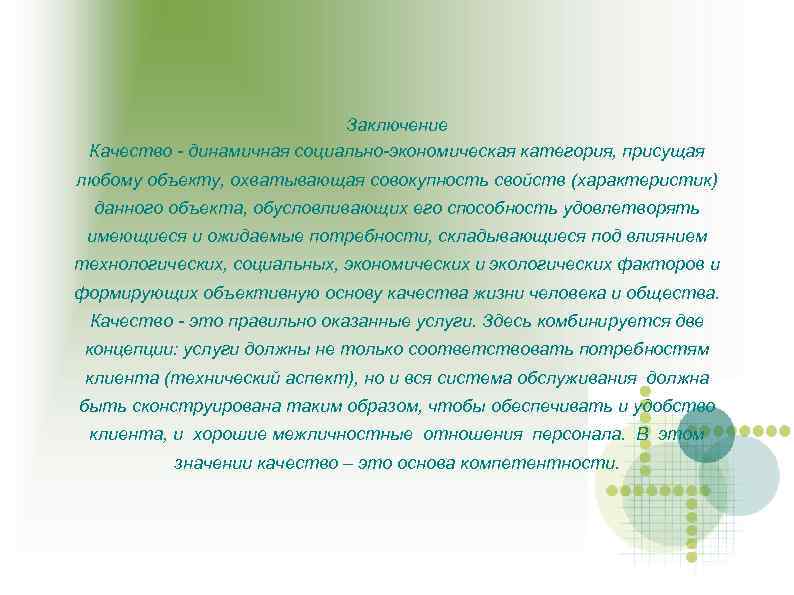 Заключение
Качество - динамичная социально-экономическая категория, присущая любому объекту, охватывающая совокупность свойств (характеристик) данного объекта, обусловливающих его способность удовлетворять имеющиеся и ожидаемые потребности, складывающиеся под влиянием технологических, социальных, экономических и экологических факторов и формирующих объективную основу качества жизни человека и общества. Качество - это правильно оказанные услуги. Здесь комбинируется две концепции: услуги должны не только соответствовать потребностям клиента (технический аспект), но и вся система обслуживания должна быть сконструирована таким образом, чтобы обеспечивать и удобство клиента, и хорошие межличностные отношения персонала. В этом значении качество – это основа компетентности.